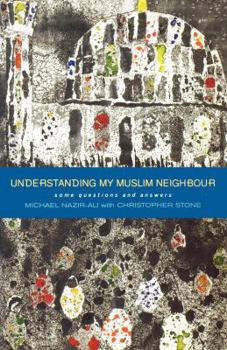 UNDERSTANDING MY MUSLIM NEIGHBOUR

some questions and answers

MICHAEL NAZIR-ALI with CHRISTOPHER STONE